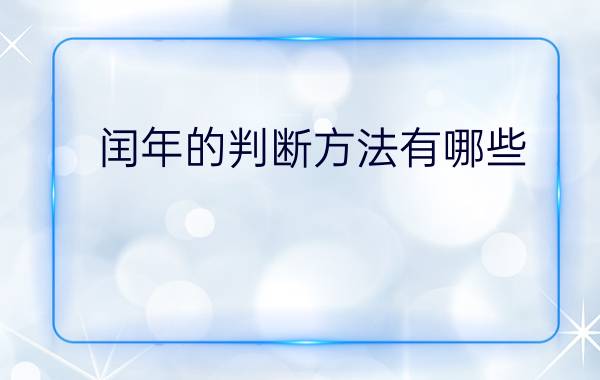 闰年的判断方法有哪些